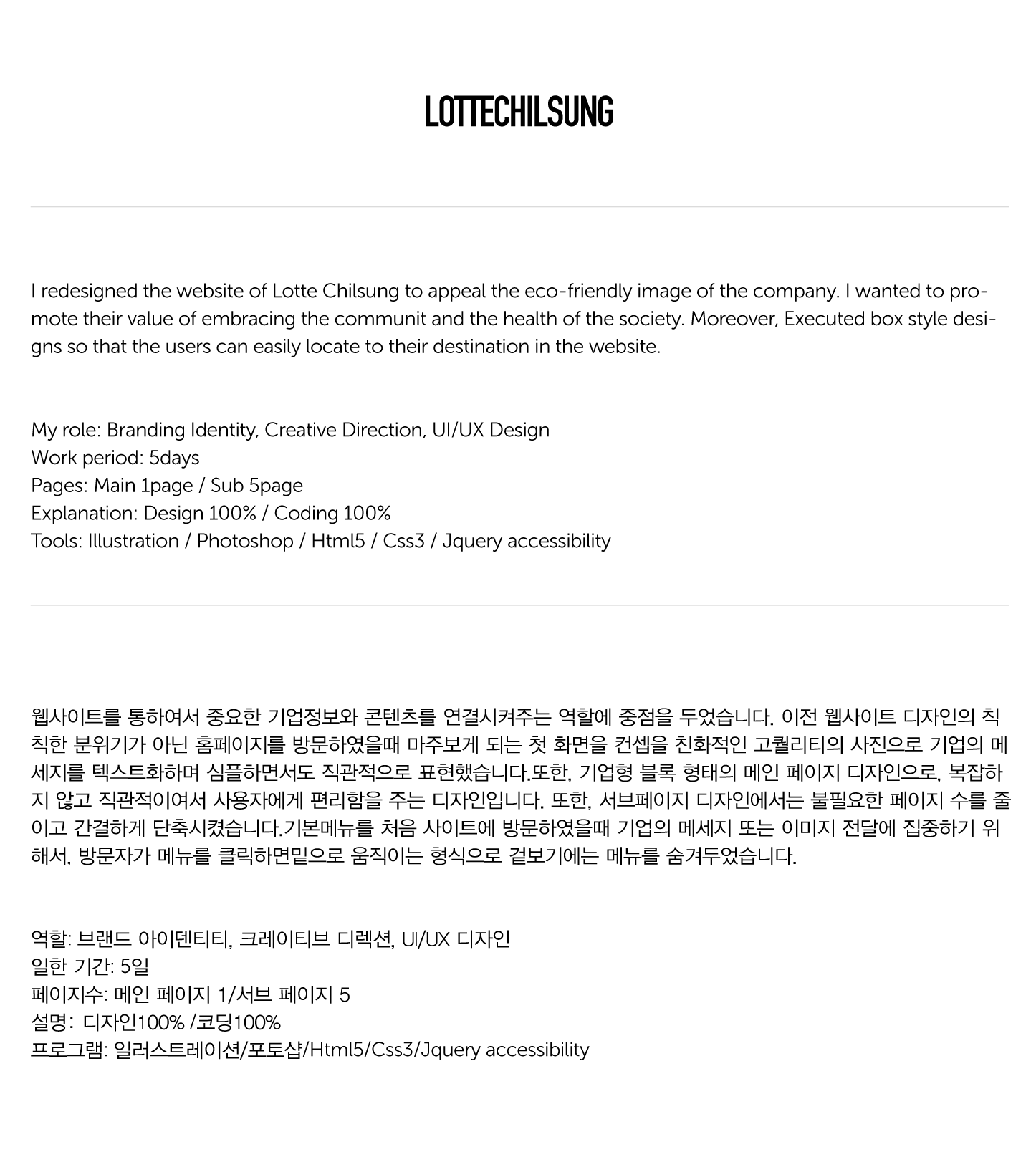 LOTTECHILSUNG

I redesigned the website of Lotte Chilsung to appeal the eco-friendly image of the company. I wanted to promote their value of embracing the communit and the health of the society. Moreover, Executed box style designs so that the users can easily locate to their destination in the website.

My role: Branding Identity, Creative Direction, UI/UX Design
Work period: 5days
Pages: Main 1page / Sub 5page
Explanation: Design 100% / Coding 100%
Tools: Illustration / Photoshop / Html5 / Css3 / Jquery accessibility

웹사이트를 통하여서 중요한 기업정보와 콘텐츠를 연결시켜주는 역할에 중점을 두었습니다. 이전 웹사이트 디자인의 칙칙한 분위기가 아닌 홈페이지를 방문하였을때 마주보게 되는 첫 화면을 컨셉을 친화적인 고퀄리티의 사진으로 기업의 메세지를 텍스트화하며 심플하면서도 직관적으로 표현했습니다.또한, 기업형 블록 형태의 메인 페이지 디자인으로, 복잡하지 않고 직관적이여서 사용자에게 편리함을 주는 디자인입니다. 또한, 서브페이지 디자인에서는 불필요한 페이지 수를 줄이고 간결하게 단축시켰습니다.기본메뉴를 처음 사이트에 방문하였을때 기업의 메세지 또는 이미지 전달에 집중하기 위해서, 방문자가 메뉴를 클릭하면밑으로 움직이는 형식으로 겉보기에는 메뉴를 숨겨두었습니다.

역할: 브랜드 아이덴티티, 크레이티브 디렉션, UI/UX 디자인
일한 기간: 5일
페이지수: 메인 페이지 1/서브 페이지 5
설명: 디자인100% /코딩100%
프로그램: 일러스트레이션/포토샵/Html5/Css3/Jquery accessibility